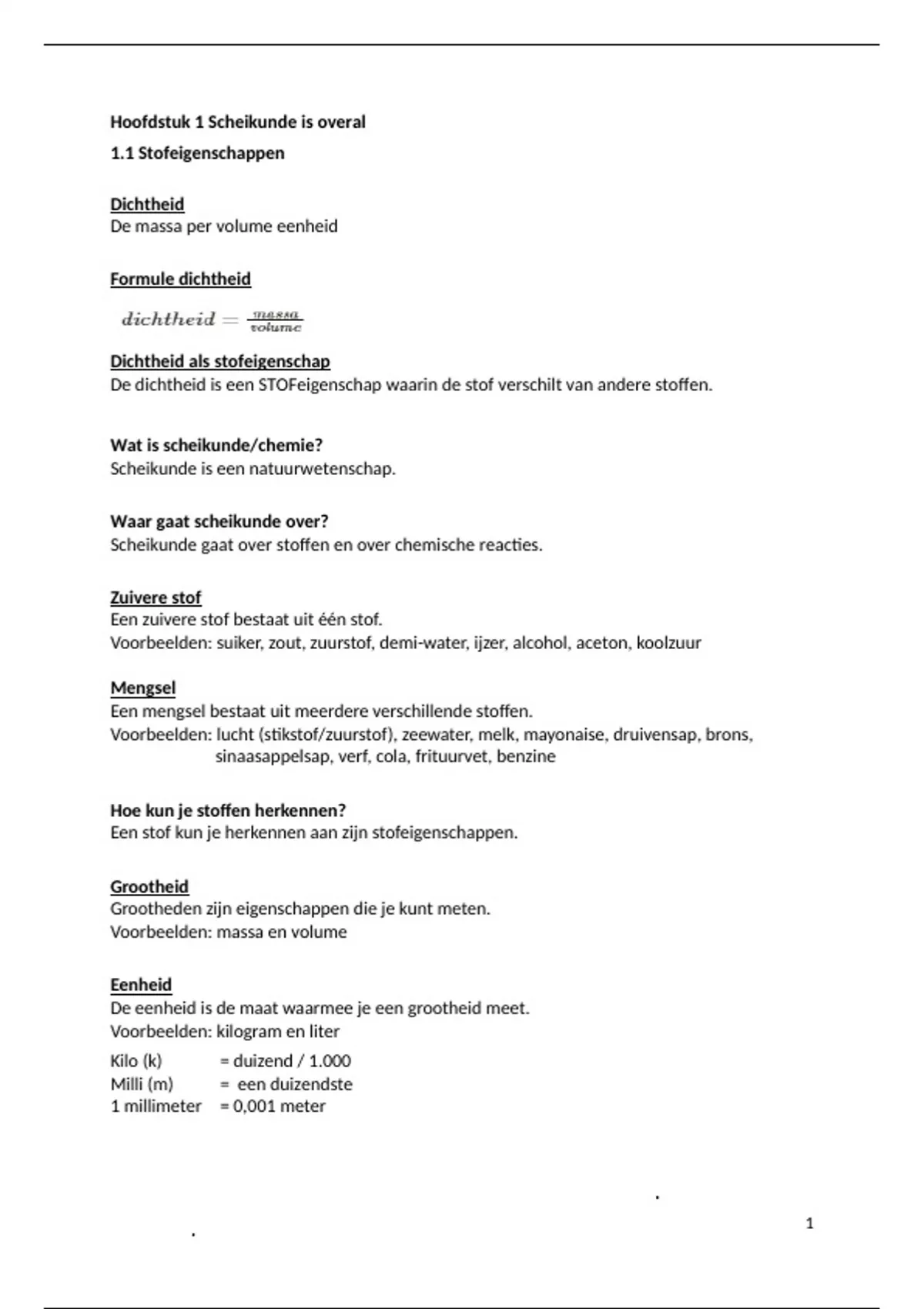 Hoofdstuk 1 Scheikunde is overal

1.1 Stofeigenschappen

Dichtheid
De massa per volume eenheid

Formule dichtheid

$dichtheid = \frac{massa}{volume}$

Dichtheid als stofeigenschap
De dichtheid is een STOFeigenschap waarin de stof verschilt van andere stoffen.

Wat is scheikunde/chemie?
Scheikunde is een natuurwetenschap.

Waar gaat scheikunde over?
Scheikunde gaat over stoffen en over chemische reacties.

Zuivere stof
Een zuivere stof bestaat uit één stof.
Voorbeelden: suiker, zout, zuurstof, demi-water, ijzer, alcohol, aceton, koolzuur

Mengsel
Een mengsel bestaat uit meerdere verschillende stoffen.
Voorbeelden: lucht (stikstof/zuurstof), zeewater, melk, mayonaise, druivensap, brons, sinaasappelsap, verf, cola, frituurvet, benzine

Hoe kun je stoffen herkennen?
Een stof kun je herkennen aan zijn stofeigenschappen.

Grootheid
Grootheden zijn eigenschappen die je kunt meten.
Voorbeelden: massa en volume

Eenheid
De eenheid is de maat waarmee je een grootheid meet.
Voorbeelden: kilogram en liter

Kilo (k) = duizend / 1.000
Milli (m) = een duizendste
1 millimeter = 0,001 meter

1